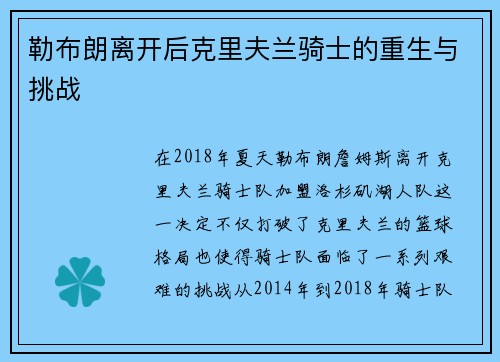 勒布朗离开后克里夫兰骑士的重生与挑战

在2018年夏天勒布朗詹姆斯离开克里夫兰骑士队加盟洛杉矶湖人队这一决定不仅打破了克里夫兰的篮球格局也使得骑士队面临了一系列艰难的挑战从2014年到2018年骑士队